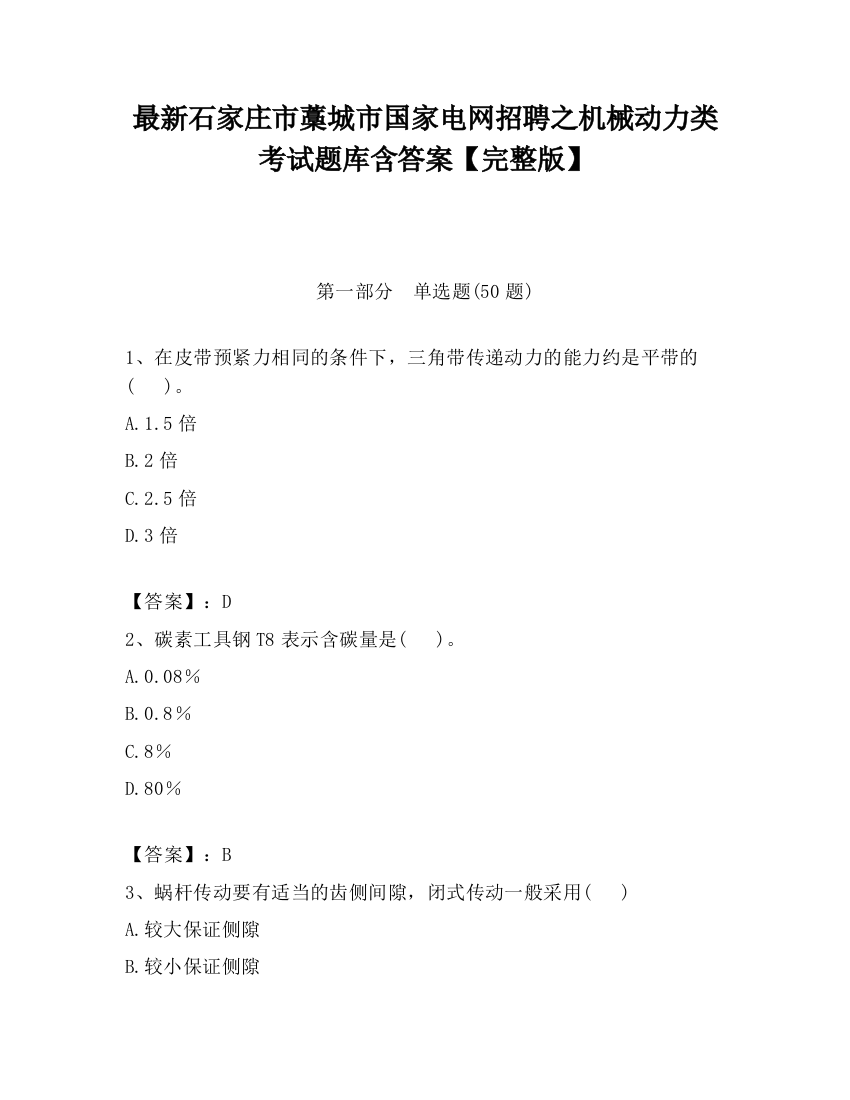 最新石家庄市藁城市国家电网招聘之机械动力类考试题库含答案【完整版】

第一部分　单选题(50 题)

1、在皮带预紧力相同的条件下，三角带传递动力的能力约是平带的(　　)。

A.1.5 倍

B.2 倍

C.2.5 倍

D.3 倍

【答案】：D

2、碳素工具钢 T8 表示含碳量是(　　)。

A.0.08％

B.0.8％

C.8％

D.80％

【答案】：B

3、蜗杆传动要有适当的齿侧间隙，闭式传动一般采用(　　)

A.较大保证侧隙

B.较小保证侧隙